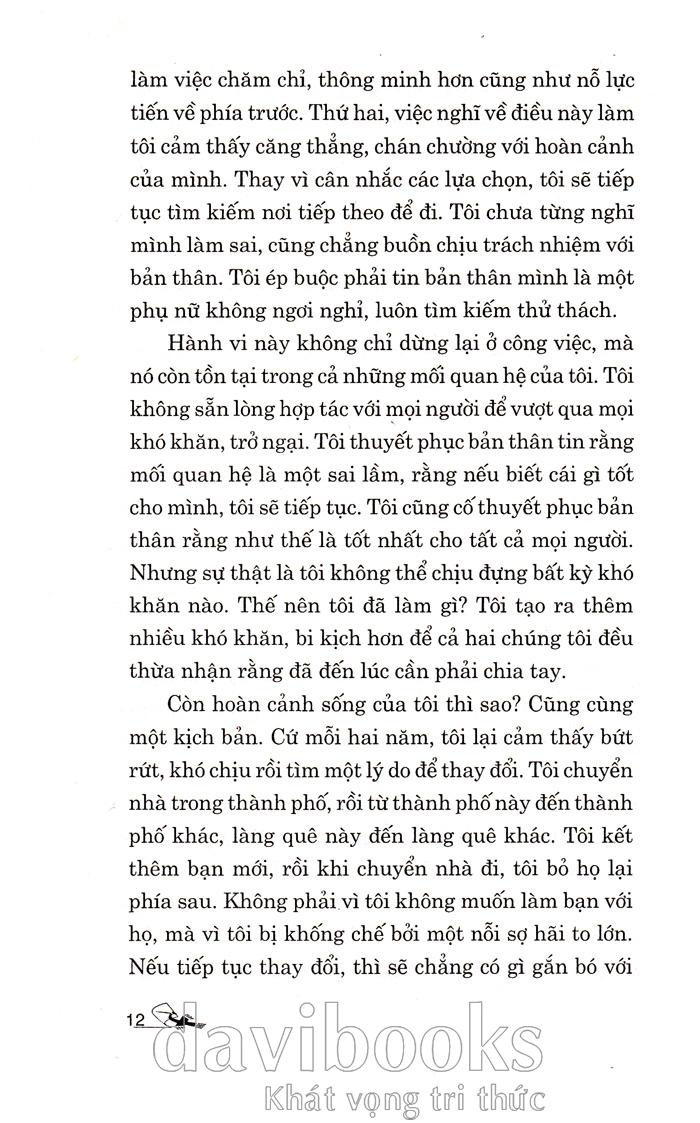 làm việc chăm chỉ, thông minh hơn cũng như nỗ lực tiến về phía trước. Thứ hai, việc nghĩ về điều này làm tôi cảm thấy căng thẳng, chán chường với hoàn cảnh của mình. Thay vì cân nhắc các lựa chọn, tôi sẽ tiếp tục tìm kiếm nơi tiếp theo để đi. Tôi chưa từng nghĩ mình làm sai, cũng chẳng buồn chịu trách nhiệm với bản thân. Tôi ép buộc phải tin bản thân mình là một phụ nữ không ngơi nghỉ, luôn tìm kiếm thử thách.

Hành vi này không chỉ dừng lại ở công việc, mà nó còn tồn tại trong cả những mối quan hệ của tôi. Tôi không sẵn lòng hợp tác với mọi người để vượt qua mọi khó khăn, trở ngại. Tôi thuyết phục bản thân tin rằng mối quan hệ là một sai lầm, rằng nếu biết cái gì tốt cho mình, tôi sẽ tiếp tục. Tôi cũng cố thuyết phục bản thân rằng như thế là tốt nhất cho tất cả mọi người. Nhưng sự thật là tôi không thể chịu đựng bất kỳ khó khăn nào. Thế nên tôi đã làm gì? Tôi tạo ra thêm nhiều khó khăn, bi kịch hơn để cả hai chúng tôi đều thừa nhận rằng đã đến lúc cần phải chia tay.

Còn hoàn cảnh sống của tôi thì sao? Cũng cùng một kịch bản. Cứ mỗi hai năm, tôi lại cảm thấy bứt rứt, khó chịu rồi tìm một lý do để thay đổi. Tôi chuyển nhà trong thành phố, rồi từ thành phố này đến thành phố khác, làng quê này đến làng quê khác. Tôi kết thêm bạn mới, rồi khi chuyển nhà đi, tôi bỏ họ lại phía sau. Không phải vì tôi không muốn làm bạn với họ, mà vì tôi bị khống chế bởi một nỗi sợ hãi to lớn. Nếu tiếp tục thay đổi, thì sẽ chẳng có gì gắn bó với

12

davibooks
Khát vọng tri thức